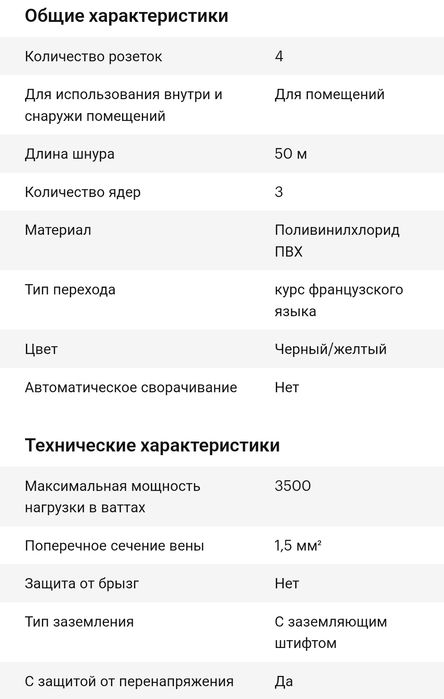 Общие характеристики

| | |
|---|---|
| Количество розеток | 4 |
| Для использования внутри и снаружи помещений | Для помещений |
| Длина шнура | 50 м |
| Количество ядер | 3 |
| Материал | Поливинилхлорид ПВХ |
| Тип перехода | курс французского языка |
| Цвет | Черный/желтый |
| Автоматическое сворачивание | Нет |

Технические характеристики

| | |
|---|---|
| Максимальная мощность нагрузки в ваттах | 3500 |
| Поперечное сечение вены | 1,5 мм² |
| Защита от брызг | Нет |
| Тип заземления | С заземляющим штифтом |
| С защитой от перенапряжения | Да |